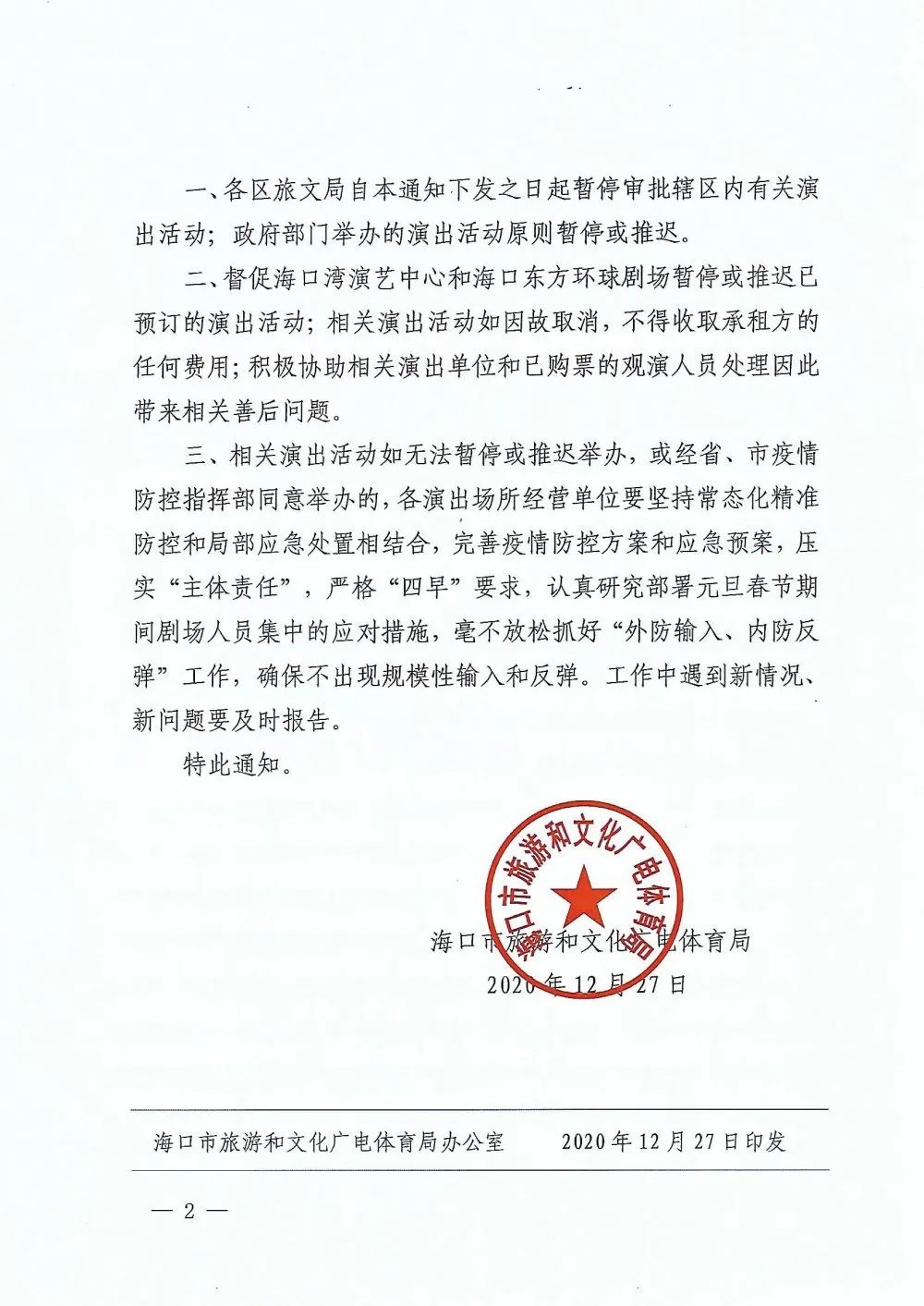 一、各区旅文局自本通知下发之日起暂停审批辖区内有关演出活动；政府部门举办的演出活动原则暂停或推迟。

二、督促海口湾演艺中心和海口东方环球剧场暂停或推迟已预订的演出活动；相关演出活动如因故取消，不得收取承租方的任何费用；积极协助相关演出单位和已购票的观演人员处理因此带来相关善后问题。

三、相关演出活动如无法暂停或推迟举办，或经省、市疫情防控指挥部同意举办的，各演出场所经营单位要坚持常态化精准防控和局部应急处置相结合，完善疫情防控方案和应急预案，压实“主体责任”，严格“四早”要求，认真研究部署元旦春节期间剧场人员集中的应对措施，毫不放松抓好“外防输入、内防反弹”工作，确保不出现规模性输入和反弹。工作中遇到新情况、新问题要及时报告。

特此通知。

海口市旅游和文化广电体育局

海口市旅游和文化广电体育局
2020年12月27日

海口市旅游和文化广电体育局办公室 2020年12月27日印发

— 2 —